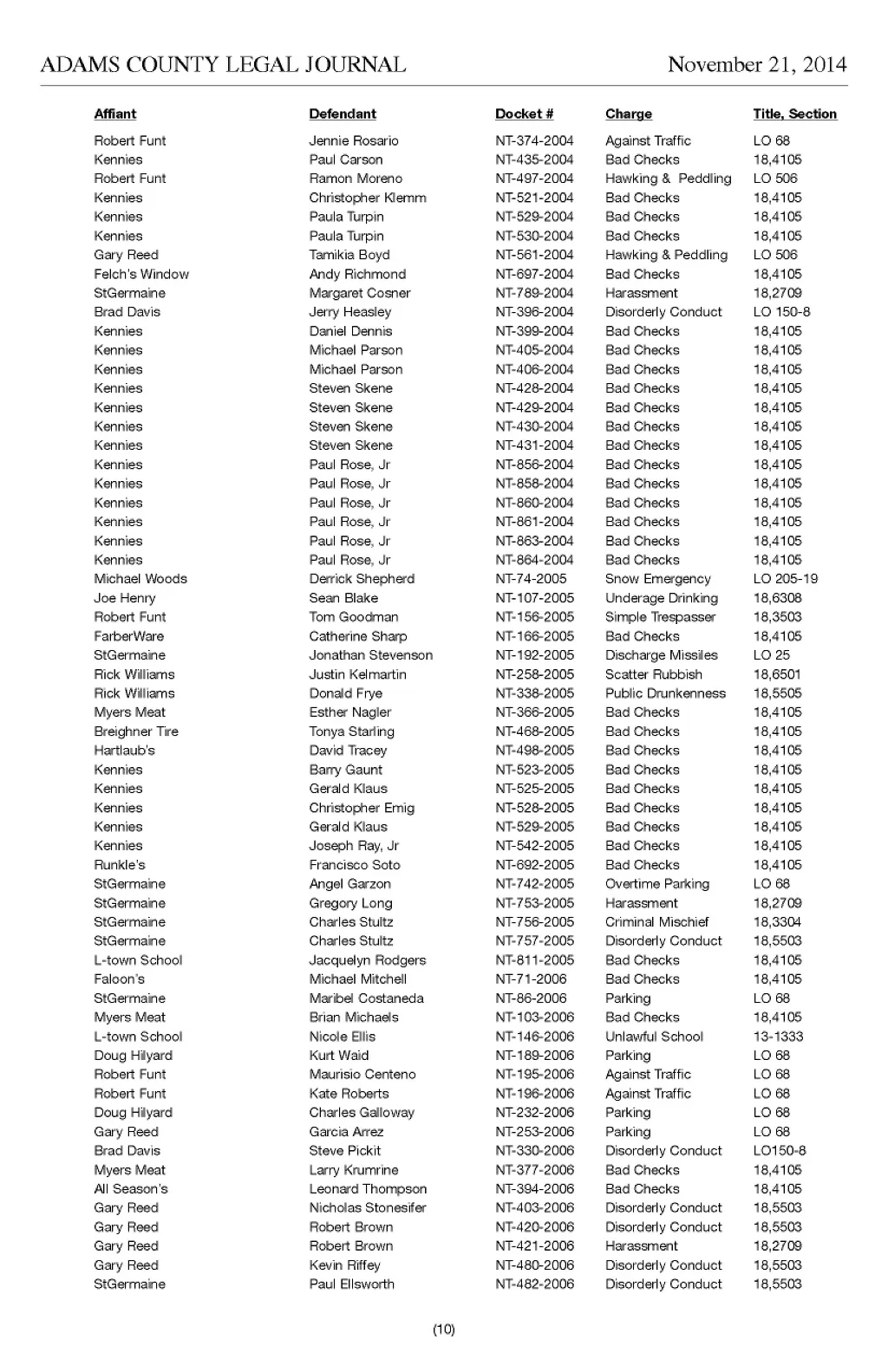 ADAMS COUNTY LEGAL JOURNAL November 21, 2014

| Affiant | Defendant | Docket # | Charge | Title, Section |
|---|---|---|---|---|
| Robert Funt | Jennie Rosario | NT-374-2004 | Against Traffic | LO 68 |
| Kennies | Paul Carson | NT-435-2004 | Bad Checks | 18,4105 |
| Robert Funt | Ramon Moreno | NT-497-2004 | Hawking & Peddling | LO 506 |
| Kennies | Christopher Klemm | NT-521-2004 | Bad Checks | 18,4105 |
| Kennies | Paula Turpin | NT-529-2004 | Bad Checks | 18,4105 |
| Kennies | Paula Turpin | NT-530-2004 | Bad Checks | 18,4105 |
| Gary Reed | Tamikia Boyd | NT-561-2004 | Hawking & Peddling | LO 506 |
| Felch's Window | Andy Richmond | NT-697-2004 | Bad Checks | 18,4105 |
| StGermaine | Margaret Cosner | NT-789-2004 | Harassment | 18,2709 |
| Brad Davis | Jerry Heasley | NT-396-2004 | Disorderly Conduct | LO 150-8 |
| Kennies | Daniel Dennis | NT-399-2004 | Bad Checks | 18,4105 |
| Kennies | Michael Parson | NT-405-2004 | Bad Checks | 18,4105 |
| Kennies | Michael Parson | NT-406-2004 | Bad Checks | 18,4105 |
| Kennies | Steven Skene | NT-428-2004 | Bad Checks | 18,4105 |
| Kennies | Steven Skene | NT-429-2004 | Bad Checks | 18,4105 |
| Kennies | Steven Skene | NT-430-2004 | Bad Checks | 18,4105 |
| Kennies | Steven Skene | NT-431-2004 | Bad Checks | 18,4105 |
| Kennies | Paul Rose, Jr | NT-856-2004 | Bad Checks | 18,4105 |
| Kennies | Paul Rose, Jr | NT-858-2004 | Bad Checks | 18,4105 |
| Kennies | Paul Rose, Jr | NT-860-2004 | Bad Checks | 18,4105 |
| Kennies | Paul Rose, Jr | NT-861-2004 | Bad Checks | 18,4105 |
| Kennies | Paul Rose, Jr | NT-863-2004 | Bad Checks | 18,4105 |
| Kennies | Paul Rose, Jr | NT-864-2004 | Bad Checks | 18,4105 |
| Michael Woods | Derrick Shepherd | NT-74-2005 | Snow Emergency | LO 205-19 |
| Joe Henry | Sean Blake | NT-107-2005 | Underage Drinking | 18,6308 |
| Robert Funt | Tom Goodman | NT-156-2005 | Simple Trespasser | 18,3503 |
| FarberWare | Catherine Sharp | NT-166-2005 | Bad Checks | 18,4105 |
| StGermaine | Jonathan Stevenson | NT-192-2005 | Discharge Missiles | LO 25 |
| Rick Williams | Justin Kelmartin | NT-258-2005 | Scatter Rubbish | 18,6501 |
| Rick Williams | Donald Frye | NT-338-2005 | Public Drunkenness | 18,5505 |
| Myers Meat | Esther Nagler | NT-366-2005 | Bad Checks | 18,4105 |
| Breighner Tire | Tonya Starling | NT-468-2005 | Bad Checks | 18,4105 |
| Hartlaub's | David Tracey | NT-498-2005 | Bad Checks | 18,4105 |
| Kennies | Barry Gaunt | NT-523-2005 | Bad Checks | 18,4105 |
| Kennies | Gerald Klaus | NT-525-2005 | Bad Checks | 18,4105 |
| Kennies | Christopher Emig | NT-528-2005 | Bad Checks | 18,4105 |
| Kennies | Gerald Klaus | NT-529-2005 | Bad Checks | 18,4105 |
| Kennies | Joseph Ray, Jr | NT-542-2005 | Bad Checks | 18,4105 |
| Runkle's | Francisco Soto | NT-692-2005 | Bad Checks | 18,4105 |
| StGermaine | Angel Garzon | NT-742-2005 | Overtime Parking | LO 68 |
| StGermaine | Gregory Long | NT-753-2005 | Harassment | 18,2709 |
| StGermaine | Charles Stultz | NT-756-2005 | Criminal Mischief | 18,3304 |
| StGermaine | Charles Stultz | NT-757-2005 | Disorderly Conduct | 18,5503 |
| L-town School | Jacquelyn Rodgers | NT-811-2005 | Bad Checks | 18,4105 |
| Faloon's | Michael Mitchell | NT-71-2006 | Bad Checks | 18,4105 |
| StGermaine | Maribel Costaneda | NT-86-2006 | Parking | LO 68 |
| Myers Meat | Brian Michaels | NT-103-2006 | Bad Checks | 18,4105 |
| L-town School | Nicole Ellis | NT-146-2006 | Unlawful School | 13-1333 |
| Doug Hilyard | Kurt Waid | NT-189-2006 | Parking | LO 68 |
| Robert Funt | Maurisio Centeno | NT-195-2006 | Against Traffic | LO 68 |
| Robert Funt | Kate Roberts | NT-196-2006 | Against Traffic | LO 68 |
| Doug Hilyard | Charles Galloway | NT-232-2006 | Parking | LO 68 |
| Gary Reed | Garcia Arrez | NT-253-2006 | Parking | LO 68 |
| Brad Davis | Steve Pickit | NT-330-2006 | Disorderly Conduct | LO150-8 |
| Myers Meat | Larry Krumrine | NT-377-2006 | Bad Checks | 18,4105 |
| All Season's | Leonard Thompson | NT-394-2006 | Bad Checks | 18,4105 |
| Gary Reed | Nicholas Stonesifer | NT-403-2006 | Disorderly Conduct | 18,5503 |
| Gary Reed | Robert Brown | NT-420-2006 | Disorderly Conduct | 18,5503 |
| Gary Reed | Robert Brown | NT-421-2006 | Harassment | 18,2709 |
| Gary Reed | Kevin Riffey | NT-480-2006 | Disorderly Conduct | 18,5503 |
| StGermaine | Paul Ellsworth | NT-482-2006 | Disorderly Conduct | 18,5503 |

(10)